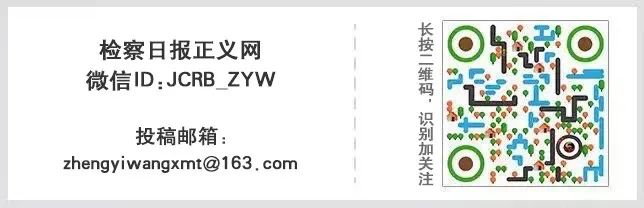 检察日报正义网
微信ID:JCRB_ZYW

投稿邮箱:
zhengyiwangxmt@163.com

长按二维码,识别加关注